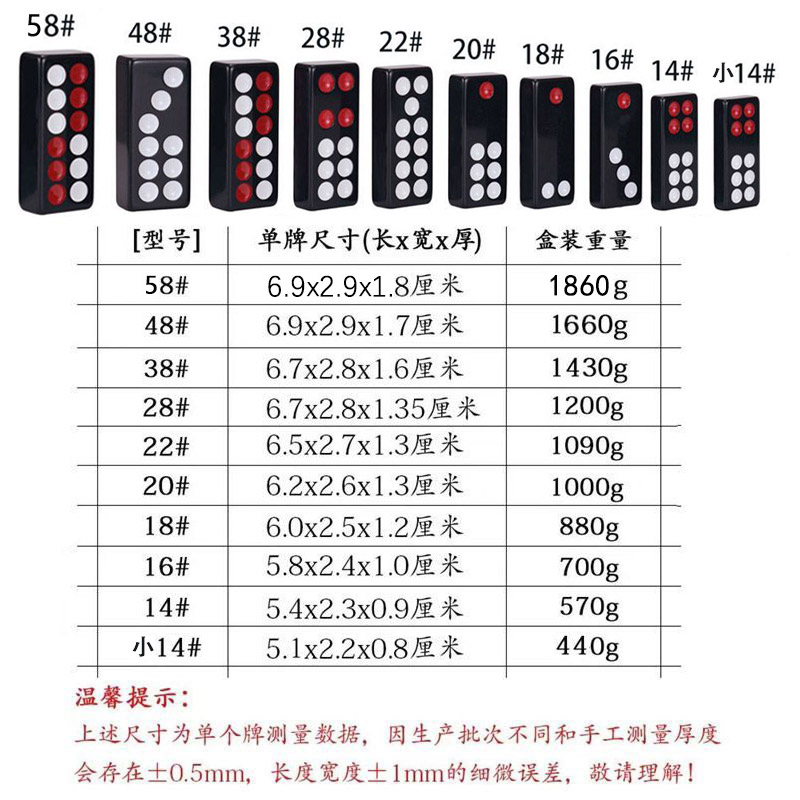 58# 48# 38# 28# 22# 20# 18# 16# 14# 小14#

| [型号] | 单牌尺寸(长x宽x厚) | 盒装重量 |
|---|---|---|
| 58# | 6.9x2.9x1.8厘米 | 1860g |
| 48# | 6.9x2.9x1.7厘米 | 1660g |
| 38# | 6.7x2.8x1.6厘米 | 1430g |
| 28# | 6.7x2.8x1.35厘米 | 1200g |
| 22# | 6.5x2.7x1.3厘米 | 1090g |
| 20# | 6.2x2.6x1.3厘米 | 1000g |
| 18# | 6.0x2.5x1.2厘米 | 880g |
| 16# | 5.8x2.4x1.0厘米 | 700g |
| 14# | 5.4x2.3x0.9厘米 | 570g |
| 小14# | 5.1x2.2x0.8厘米 | 440g |

温馨提示：
上述尺寸为单个牌测量数据，因生产批次不同和手工测量厚度会存在±0.5mm，长度宽度±1mm的细微误差，敬请理解！